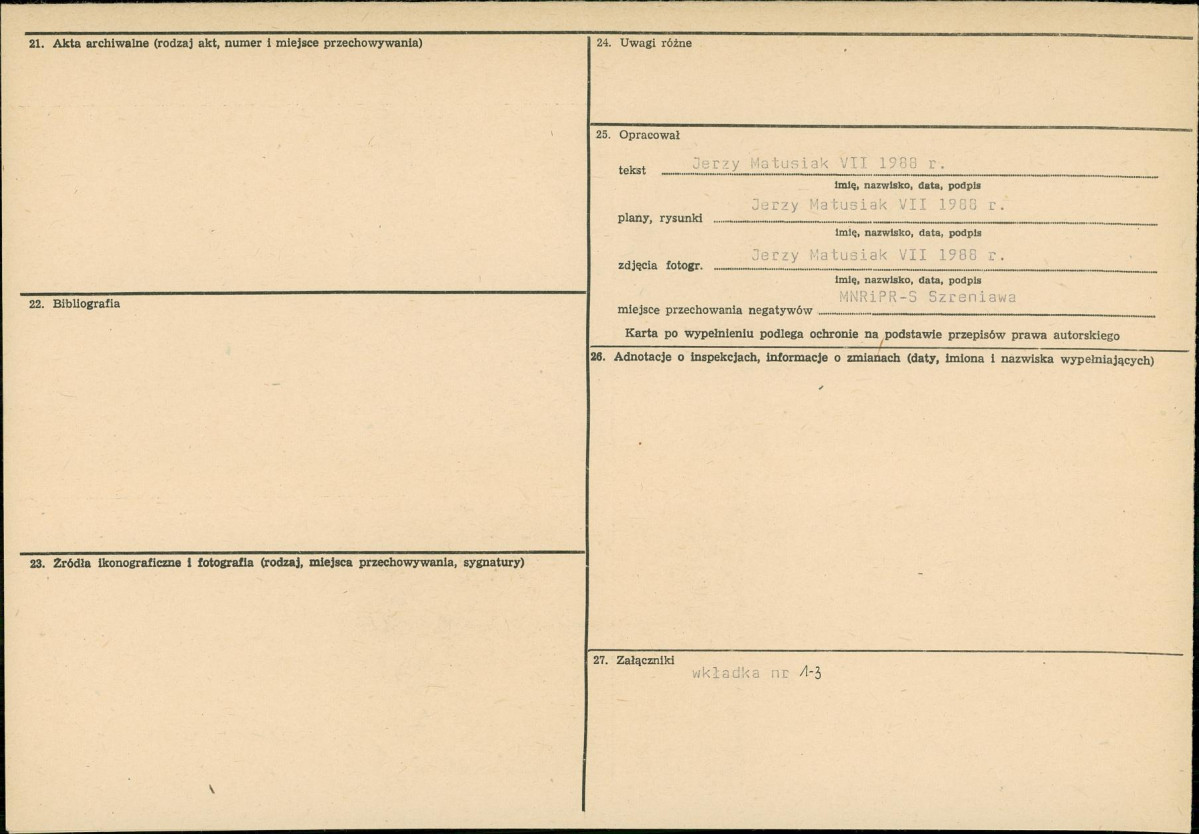 21. Akta archiwalne (rodzaj akt, numer i miejsce przechowywania)

22. Bibliografia

23. Źródła ikonograficzne i fotografia (rodzaj, miejsca przechowywania, sygnatury)

24. Uwagi różne

25. Opracował

tekst Jerzy Matusiak VII 1988 r.
imię, nazwisko, data, podpis

plany, rysunki Jerzy Matusiak VII 1988 r.
imię, nazwisko, data, podpis

zdjęcia fotogr. Jerzy Matusiak VII 1988 r.
imię, nazwisko, data, podpis

miejsce przechowania negatywów MNRiPR-S Szreniawa

Karta po wypełnieniu podlega ochronie na podstawie przepisów prawa autorskiego

26. Adnotacje o inspekcjach, informacje o zmianach (daty, imiona i nazwiska wypełniających)

27. Załączniki
wkładka nr 1-3